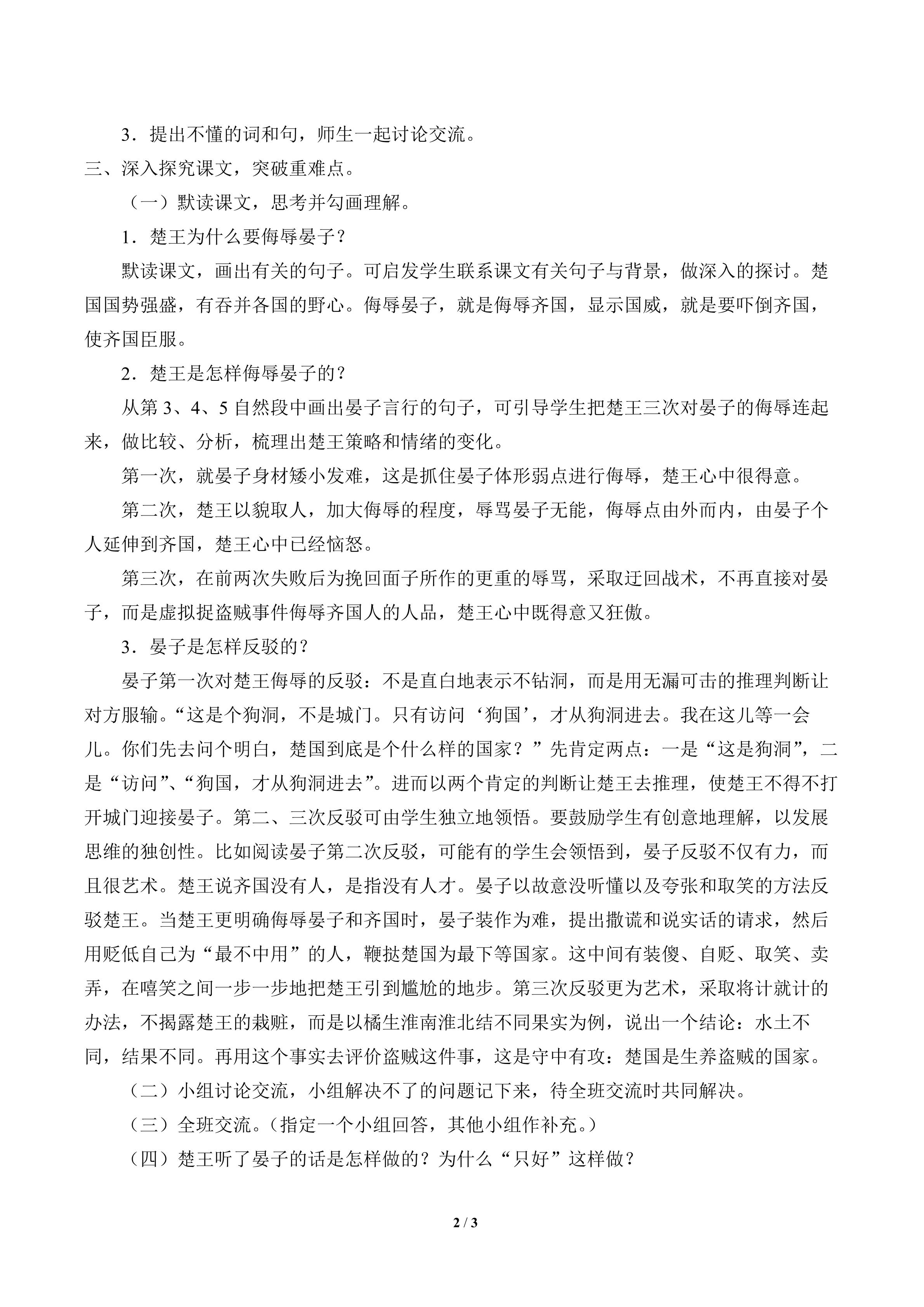 3．提出不懂的词和句，师生一起讨论交流。

三、深入探究课文，突破重难点。

（一）默读课文，思考并勾画理解。

1．楚王为什么要侮辱晏子？

默读课文，画出有关的句子。可启发学生联系课文有关句子与背景，做深入的探讨。楚国国势强盛，有吞并各国的野心。侮辱晏子，就是侮辱齐国，显示国威，就是要吓倒齐国，使齐国臣服。

2．楚王是怎样侮辱晏子的？

从第 3、4、5 自然段中画出晏子言行的句子，可引导学生把楚王三次对晏子的侮辱连起来，做比较、分析，梳理出楚王策略和情绪的变化。

第一次，就晏子身材矮小发难，这是抓住晏子体形弱点进行侮辱，楚王心中很得意。

第二次，楚王以貌取人，加大侮辱的程度，辱骂晏子无能，侮辱点由外而内，由晏子个人延伸到齐国，楚王心中已经恼怒。

第三次，在前两次失败后为挽回面子所作的更重的辱骂，采取迂回战术，不再直接对晏子，而是虚拟捉盗贼事件侮辱齐国人的人品，楚王心中既得意又狂傲。

3．晏子是怎样反驳的？

晏子第一次对楚王侮辱的反驳：不是直白地表示不钻洞，而是用无漏可击的推理判断让对方服输。“这是个狗洞，不是城门。只有访问‘狗国’，才从狗洞进去。我在这儿等一会儿。你们先去问个明白，楚国到底是个什么样的国家？”先肯定两点：一是“这是狗洞”，二是“访问”、“狗国，才从狗洞进去”。进而以两个肯定的判断让楚王去推理，使楚王不得不打开城门迎接晏子。第二、三次反驳可由学生独立地领悟。要鼓励学生有创意地理解，以发展思维的独创性。比如阅读晏子第二次反驳，可能有的学生会领悟到，晏子反驳不仅有力，而且很艺术。楚王说齐国没有人，是指没有人才。晏子以故意没听懂以及夸张和取笑的方法反驳楚王。当楚王更明确侮辱晏子和齐国时，晏子装作为难，提出撒谎和说实话的请求，然后用贬低自己为“最不中用”的人，鞭挞楚国为最下等国家。这中间有装傻、自贬、取笑、卖弄，在嘻笑之间一步一步地把楚王引到尴尬的地步。第三次反驳更为艺术，采取将计就计的办法，不揭露楚王的栽赃，而是以橘生淮南淮北结不同果实为例，说出一个结论：水土不同，结果不同。再用这个事实去评价盗贼这件事，这是守中有攻：楚国是生养盗贼的国家。

（二）小组讨论交流，小组解决不了的问题记下来，待全班交流时共同解决。

（三）全班交流。（指定一个小组回答，其他小组作补充。）

（四）楚王听了晏子的话是怎样做的？为什么“只好”这样做？

2 / 3